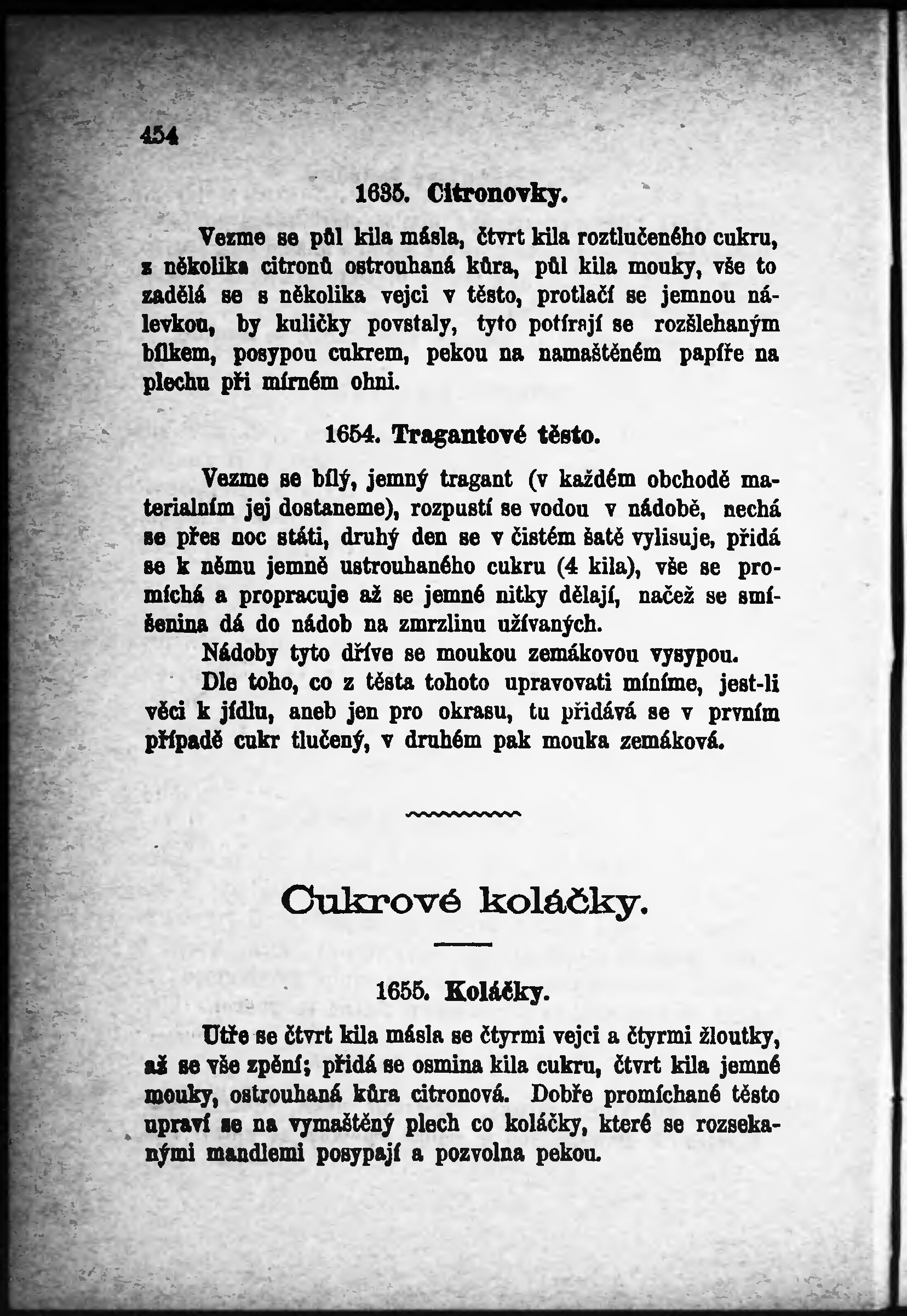 454

1635. Citronovky.

Vezme se půl kila másla, čtvrt kila roztlučeného cukru, z několika citronů ostrouhaná kůra, půl kila mouky, vše to zadělá se s několika vejci v těsto, protlačí se jemnou nálevkou, by kuličky povstaly, tyto potírají se rozšlehaným bílkem, posypou cukrem, pekou na namaštěném papíře na plechu při mírném ohni.

1654. Tragantové těsto.

Vezme se bílý, jemný tragant (v každém obchodě materialním jej dostaneme), rozpustí se vodou v nádobě, nechá se přes noc státi, druhý den se v čistém šatě vylisuje, přidá se k němu jemně ustrouhaného cukru (4 kila), vše se promíchá a propracuje až se jemné nitky dělají, načež se smíšenina dá do nádob na zmrzlinu užívaných.

Nádoby tyto dříve se moukou zemákovou vysypou.

Dle toho, co z těsta tohoto upravovati míníme, jest-li věci k jídlu, aneb jen pro okrasu, tu přidává se v prvním případě cukr tlučený, v druhém pak mouka zemáková.

Cukrové koláčky.

1655. Koláčky.

Utře se čtvrt kila másla se čtyrmi vejci a čtyrmi žloutky, až se vše zpění; přidá se osmina kila cukru, čtvrt kila jemné mouky, ostrouhaná kůra citronová. Dobře promíchané těsto upraví se na vymaštěný plech co koláčky, které se rozsekanými mandlemi posypají a pozvolna pekou.